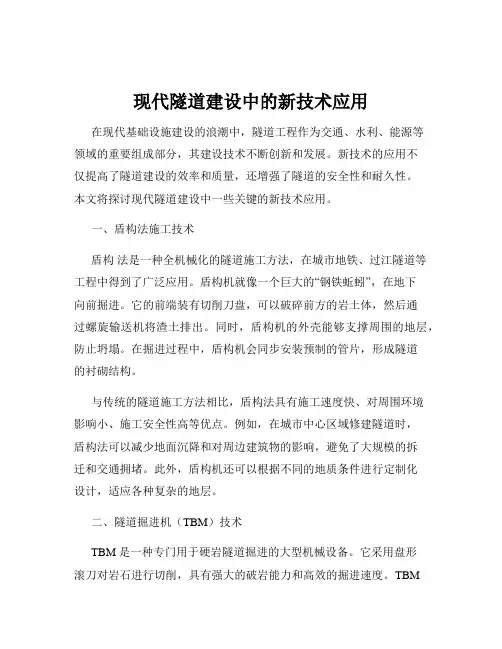 现代隧道建设中的新技术应用

在现代基础设施建设的浪潮中，隧道工程作为交通、水利、能源等领域的重要组成部分，其建设技术不断创新和发展。新技术的应用不仅提高了隧道建设的效率和质量，还增强了隧道的安全性和耐久性。本文将探讨现代隧道建设中一些关键的新技术应用。

一、盾构法施工技术

盾构 法是一种全机械化的隧道施工方法，在城市地铁、过江隧道等工程中得到了广泛应用。盾构机就像一个巨大的“钢铁蚯蚓”，在地下向前掘进。它的前端装有切削刀盘，可以破碎前方的岩土体，然后通过螺旋输送机将渣土排出。同时，盾构机的外壳能够支撑周围的地层，防止坍塌。在掘进过程中，盾构机会同步安装预制的管片，形成隧道的衬砌结构。

与传统的隧道施工方法相比，盾构法具有施工速度快、对周围环境影响小、施工安全性高等优点。例如，在城市中心区域修建隧道时，盾构法可以减少地面沉降和对周边建筑物的影响，避免了大规模的拆迁和交通拥堵。此外，盾构机还可以根据不同的地质条件进行定制化设计，适应各种复杂的地层。

二、隧道掘进机（TBM）技术

TBM 是一种专门用于硬岩隧道掘进的大型机械设备。它采用盘形滚刀对岩石进行切削，具有强大的破岩能力和高效的掘进速度。TBM